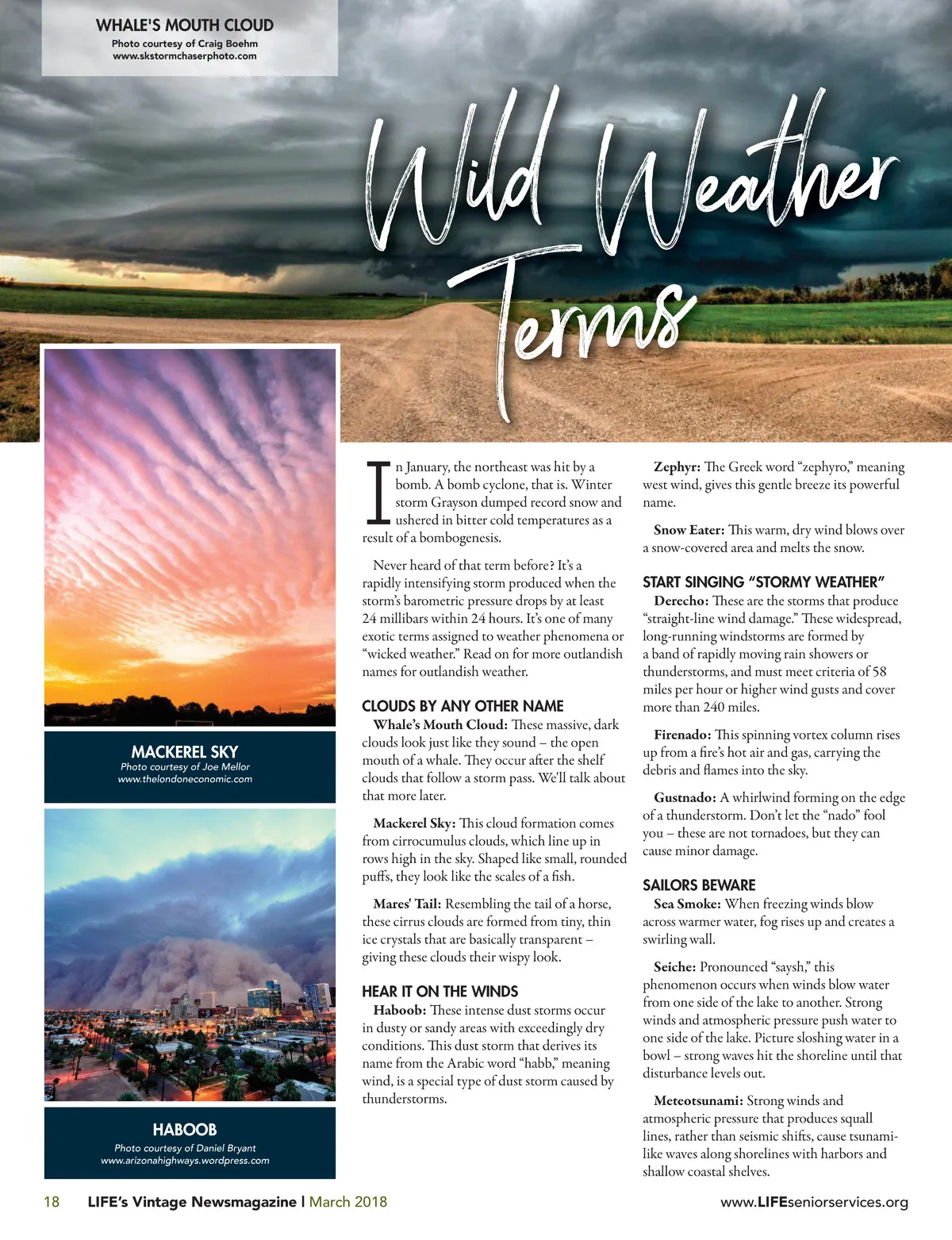 WHALE'S MOUTH CLOUD
Photo courtesy of Craig Boehm
www.skstormchaserphoto.com

Wild Weather Terms

MACKEREL SKY
Photo courtesy of Joe Mellor
www.thelondoneconomic.com

HABOOB
Photo courtesy of Daniel Bryant
www.arizonahighways.wordpress.com

In January, the northeast was hit by a bomb. A bomb cyclone, that is. Winter storm Grayson dumped record snow and ushered in bitter cold temperatures as a result of a bombogenesis.

Never heard of that term before? It's a rapidly intensifying storm produced when the storm's barometric pressure drops by at least 24 millibars within 24 hours. It's one of many exotic terms assigned to weather phenomena or "wicked weather." Read on for more outlandish names for outlandish weather.

CLOUDS BY ANY OTHER NAME
Whale's Mouth Cloud: These massive, dark clouds look just like they sound – the open mouth of a whale. They occur after the shelf clouds that follow a storm pass. We'll talk about that more later.

Mackerel Sky: This cloud formation comes from cirrocumulus clouds, which line up in rows high in the sky. Shaped like small, rounded puffs, they look like the scales of a fish.

Mares' Tail: Resembling the tail of a horse, these cirrus clouds are formed from tiny, thin ice crystals that are basically transparent – giving these clouds their wispy look.

HEAR IT ON THE WINDS
Haboob: These intense dust storms occur in dusty or sandy areas with exceedingly dry conditions. This dust storm that derives its name from the Arabic word "habb," meaning wind, is a special type of dust storm caused by thunderstorms.

Zephyr: The Greek word "zephyro," meaning west wind, gives this gentle breeze its powerful name.

Snow Eater: This warm, dry wind blows over a snow-covered area and melts the snow.

START SINGING "STORMY WEATHER"
Derecho: These are the storms that produce "straight-line wind damage." These widespread, long-running windstorms are formed by a band of rapidly moving rain showers or thunderstorms, and must meet criteria of 58 miles per hour or higher wind gusts and cover more than 240 miles.

Firenado: This spinning vortex column rises up from a fire's hot air and gas, carrying the debris and flames into the sky.

Gustnado: A whirlwind forming on the edge of a thunderstorm. Don't let the "nado" fool you – these are not tornadoes, but they can cause minor damage.

SAILORS BEWARE
Sea Smoke: When freezing winds blow across warmer water, fog rises up and creates a swirling wall.

Seiche: Pronounced "saysh," this phenomenon occurs when winds blow water from one side of the lake to another. Strong winds and atmospheric pressure push water to one side of the lake. Picture sloshing water in a bowl – strong waves hit the shoreline until that disturbance levels out.

Meteotsunami: Strong winds and atmospheric pressure that produces squall lines, rather than seismic shifts, cause tsunami-like waves along shorelines with harbors and shallow coastal shelves.

18 LIFE's Vintage Newsmagazine | March 2018 www.LIFEseniorservices.org